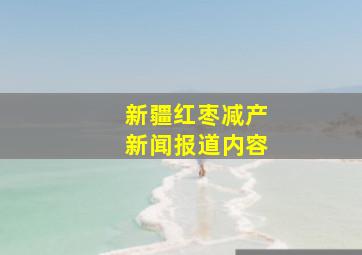 新疆红枣减产
新闻报道内容